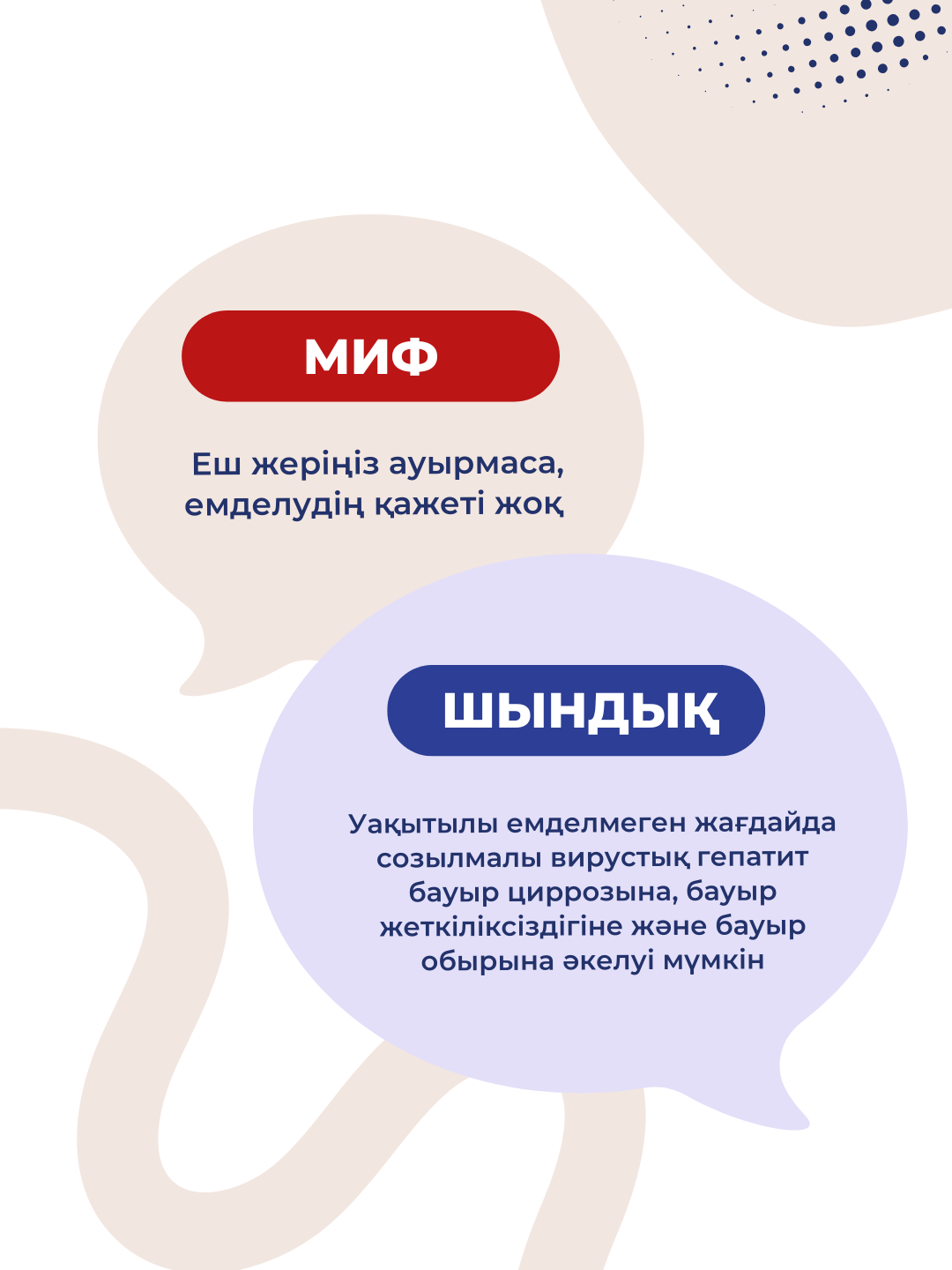 МИФ

Еш жеріңіз ауырмаса, емделудің қажеті жоқ

ШЫНДЫҚ

Уақытылы емделмеген жағдайда созылмалы вирустық гепатит бауыр циррозына, бауыр жеткіліксіздігіне және бауыр обырына әкелуі мүмкін